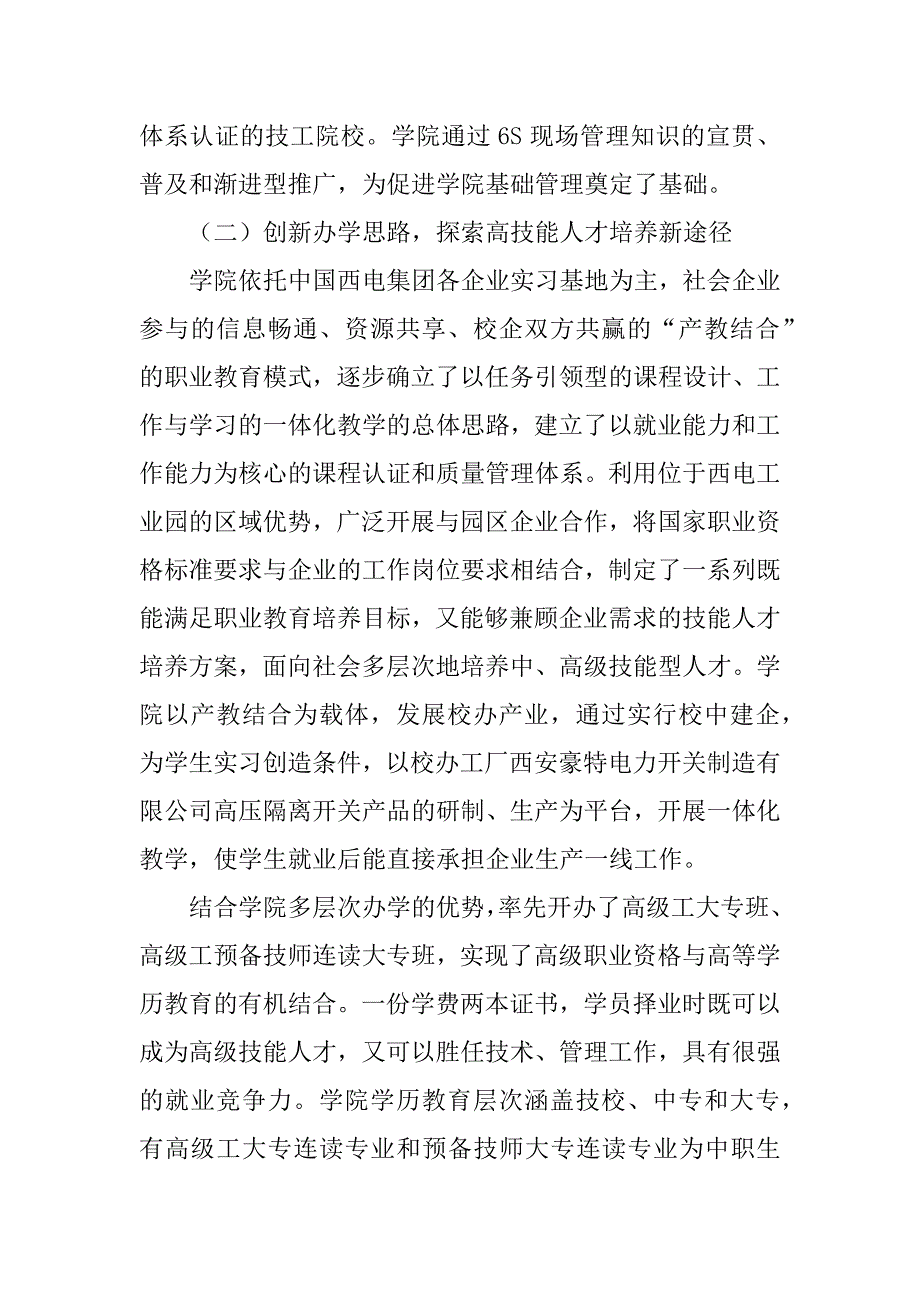 体系认证的技工院校。学院通过 6S 现场管理知识的宣贯、普及和渐进型推广，为促进学院基础管理奠定了基础。

（二）创新办学思路，探索高技能人才培养新途径

学院依托中国西电集团各企业实习基地为主，社会企业参与的信息畅通、资源共享、校企双方共赢的“产教结合”的职业教育模式，逐步确立了以任务引领型的课程设计、工作与学习的一体化教学的总体思路，建立了以就业能力和工作能力为核心的课程认证和质量管理体系。利用位于西电工业园的区域优势，广泛开展与园区企业合作，将国家职业资格标准要求与企业的工作岗位要求相结合，制定了一系列既能满足职业教育培养目标，又能够兼顾企业需求的技能人才培养方案，面向社会多层次地培养中、高级技能型人才。学院以产教结合为载体，发展校办产业，通过实行校中建企，为学生实习创造条件，以校办工厂西安豪特电力开关制造有限公司高压隔离开关产品的研制、生产为平台，开展一体化教学，使学生就业后能直接承担企业生产一线工作。

结合学院多层次办学的优势，率先开办了高级工大专班、高级工预备技师连读大专班，实现了高级职业资格与高等学历教育的有机结合。一份学费两本证书，学员择业时既可以成为高级技能人才，又可以胜任技术、管理工作，具有很强的就业竞争力。学院学历教育层次涵盖技校、中专和大专，有高级工大专连读专业和预备技师大专连读专业为中职生